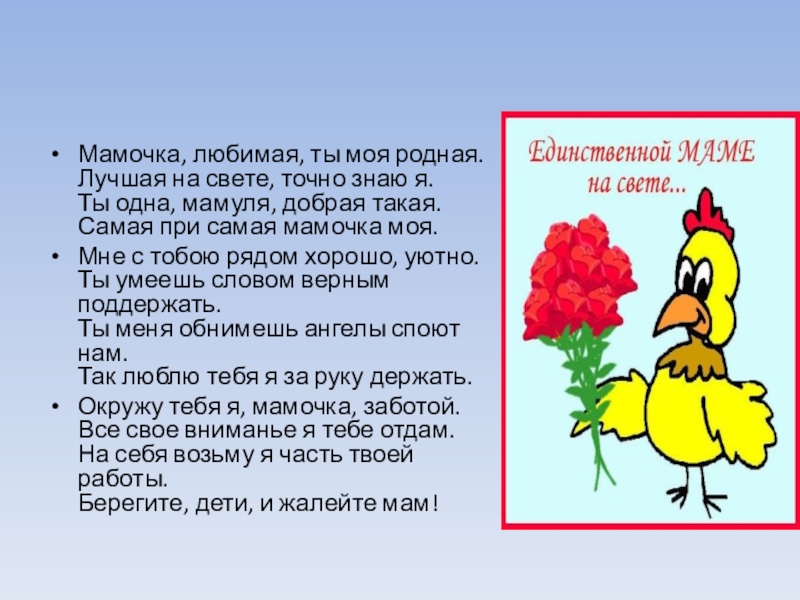 • Мамочка, любимая, ты моя родная.
Лучшая на свете, точно знаю я.
Ты одна, мамуля, добрая такая.
Самая при самая мамочка моя.

• Мне с тобою рядом хорошо, уютно.
Ты умеешь словом верным поддержать.
Ты меня обнимешь ангелы споют нам.
Так люблю тебя я за руку держать.

• Окружу тебя я, мамочка, заботой.
Все свое вниманье я тебе отдам.
На себя возьму я часть твоей работы.
Берегите, дети, и жалейте мам!

Единственной МАМЕ на свете...